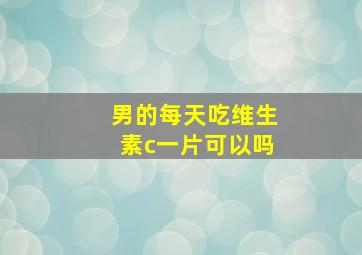 男的每天吃维生素c一片可以吗